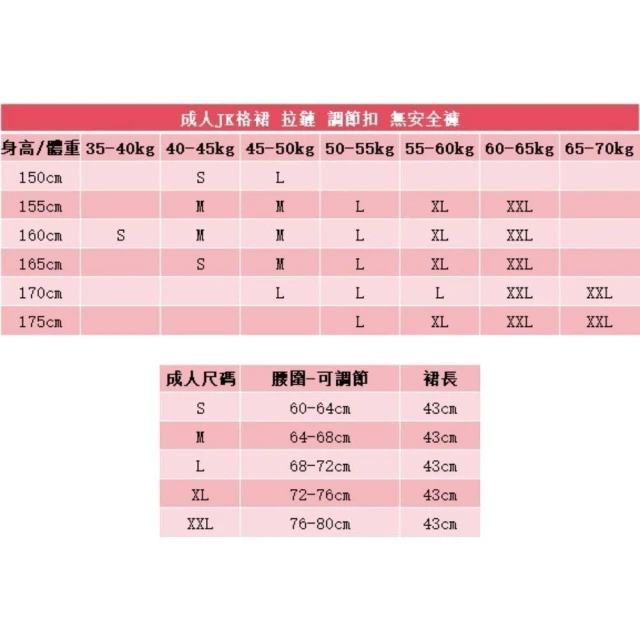 成人JK格裙 拉鏈 調節扣 無安全褲

| 身高/體重 | 35-40kg | 40-45kg | 45-50kg | 50-55kg | 55-60kg | 60-65kg | 65-70kg |
|---|---|---|---|---|---|---|---|
| 150cm | | S | L | | | | |
| 155cm | | M | M | L | XL | XXL | |
| 160cm | S | M | M | L | XL | XXL | |
| 165cm | | S | M | L | XL | XXL | |
| 170cm | | | L | L | L | XXL | XXL |
| 175cm | | | | L | XL | XXL | XXL |

| 成人尺碼 | 腰圍-可調節 | 裙長 |
|---|---|---|
| S | 60-64cm | 43cm |
| M | 64-68cm | 43cm |
| L | 68-72cm | 43cm |
| XL | 72-76cm | 43cm |
| XXL | 76-80cm | 43cm |